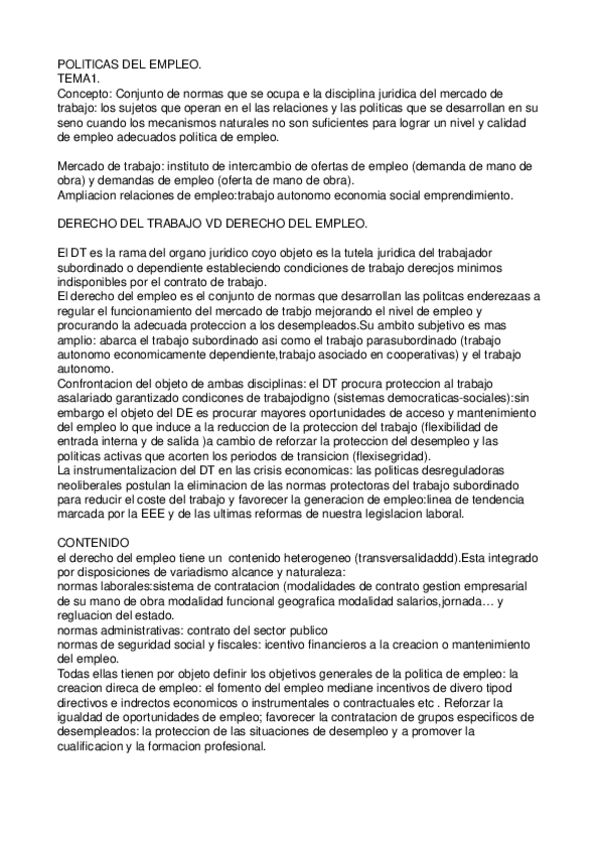 POLITICAS DEL EMPLEO.
TEMA1.
Concepto: Conjunto de normas que se ocupa e la disciplina juridica del mercado de trabajo: los sujetos que operan en el las relaciones y las politicas que se desarrollan en su seno cuando los mecanismos naturales no son suficientes para lograr un nivel y calidad de empleo adecuados politica de empleo.

Mercado de trabajo: instituto de intercambio de ofertas de empleo (demanda de mano de obra) y demandas de empleo (oferta de mano de obra).
Ampliacion relaciones de empleo:trabajo autonomo economia social emprendimiento.

DERECHO DEL TRABAJO VD DERECHO DEL EMPLEO.

El DT es la rama del organo juridico coyo objeto es la tutela juridica del trabajador subordinado o dependiente estableciendo condiciones de trabajo derecjos minimos indisponibles por el contrato de trabajo.
El derecho del empleo es el conjunto de normas que desarrollan las politcas enderezaas a regular el funcionamiento del mercado de trabjo mejorando el nivel de empleo y procurando la adecuada proteccion a los desempleados.Su ambito subjetivo es mas amplio: abarca el trabajo subordinado asi como el trabajo parasubordinado (trabajo autonomo economicamente dependiente,trabajo asociado en cooperativas) y el trabajo autonomo.
Confrontacion del objeto de ambas disciplinas: el DT procura proteccion al trabajo asalariado garantizado condicones de trabajodigno (sistemas democraticas-sociales):sin embargo el objeto del DE es procurar mayores oportunidades de acceso y mantenimiento del empleo lo que induce a la reduccion de la proteccion del trabajo (flexibilidad de entrada interna y de salida )a cambio de reforzar la proteccion del desempleo y las politicas activas que acorten los periodos de transicion (flexisegridad).
La instrumentalizacion del DT en las crisis economicas: las politicas desreguladoras neoliberales postulan la eliminacion de las normas protectoras del trabajo subordinado para reducir el coste del trabajo y favorecer la generacion de empleo:linea de tendencia marcada por la EEE y de las ultimas reformas de nuestra legislacion laboral.

CONTENIDO
el derecho del empleo tiene un contenido heterogeneo (transversalidaddd).Esta integrado por disposiciones de variadismo alcance y naturaleza:
normas laborales:sistema de contratacion (modalidades de contrato gestion empresarial de su mano de obra modalidad funcional geografica modalidad salarios,jornada… y regluacion del estado.
normas administrativas: contrato del sector publico
normas de seguridad social y fiscales: icentivo financieros a la creacion o mantenimiento del empleo.
Todas ellas tienen por objeto definir los objetivos generales de la politica de empleo: la creacion direca de empleo: el fomento del empleo mediane incentivos de divero tipod directivos e indrectos economicos o instrumentales o contractuales etc . Reforzar la igualdad de oportunidades de empleo; favorecer la contratacion de grupos especificos de desempleados: la proteccion de las situaciones de desempleo y a promover la cualificacion y la formacion profesional.